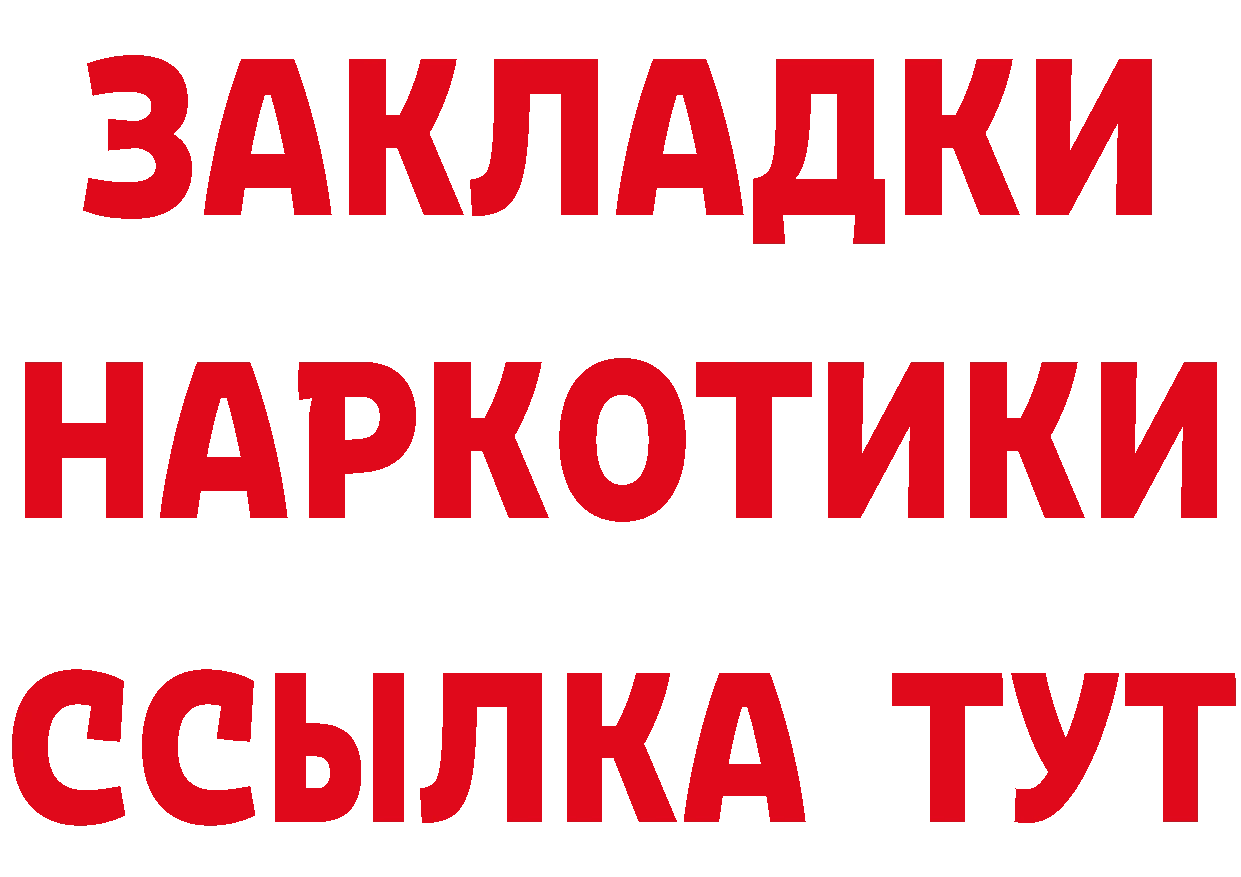 ЗАКЛАДКИ НАРКОТИКИ ССЫЛКА ТУТ